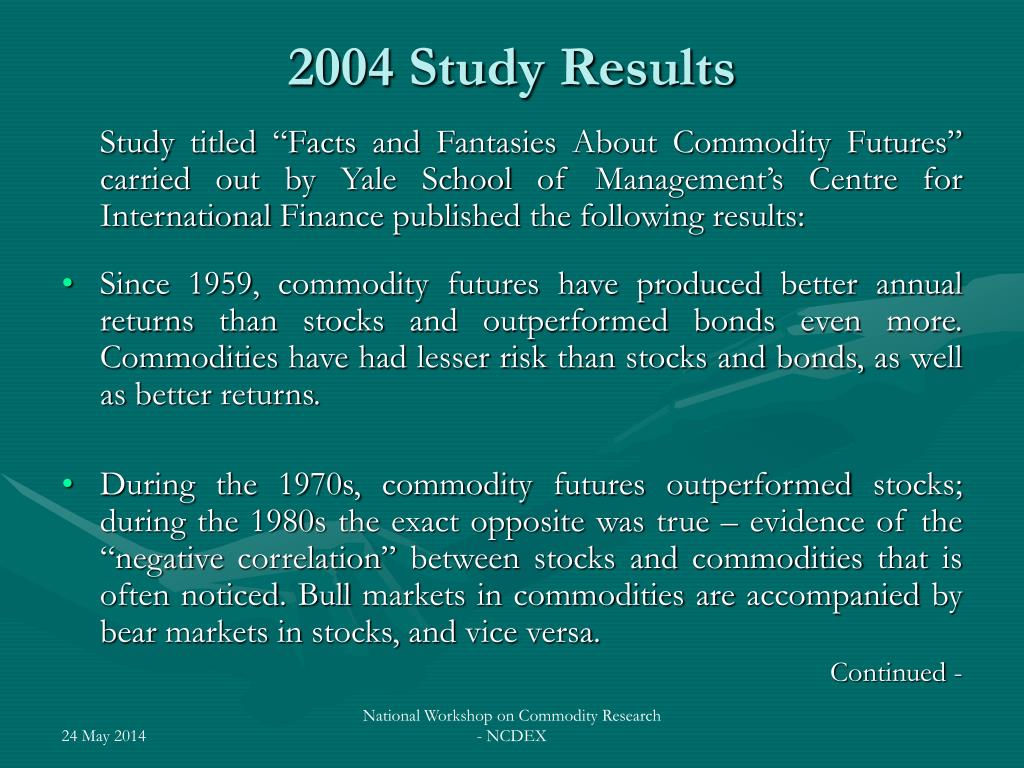 2004 Study Results

Study titled “Facts and Fantasies About Commodity Futures” carried out by Yale School of Management’s Centre for International Finance published the following results:

• Since 1959, commodity futures have produced better annual returns than stocks and outperformed bonds even more. Commodities have had lesser risk than stocks and bonds, as well as better returns.

• During the 1970s, commodity futures outperformed stocks; during the 1980s the exact opposite was true – evidence of the “negative correlation” between stocks and commodities that is often noticed. Bull markets in commodities are accompanied by bear markets in stocks, and vice versa.

Continued -

24 May 2014

National Workshop on Commodity Research - NCDEX